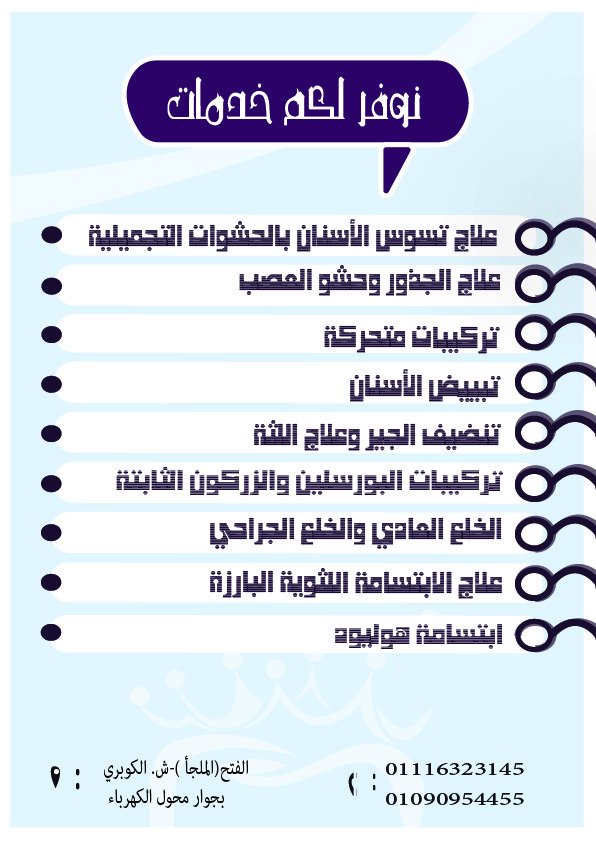 نوفر لكم خدمات

علاج تسوس الأسنان بالحشوات التجميلية

علاج الجذور وحشو العصب

تركيبات متحركة

تبييض الأسنان

تنضيف الجير وعلاج اللثة

تركيبات البورسلين والزركون الثابتة

الخلع العادي والخلع الجراحي

علاج الابتسامة اللثوية البارزة

ابتسامة هوليود

الفتح(الملجأ )-ش. الكوبري
بجوار محول الكهرباء

01116323145
01090954455